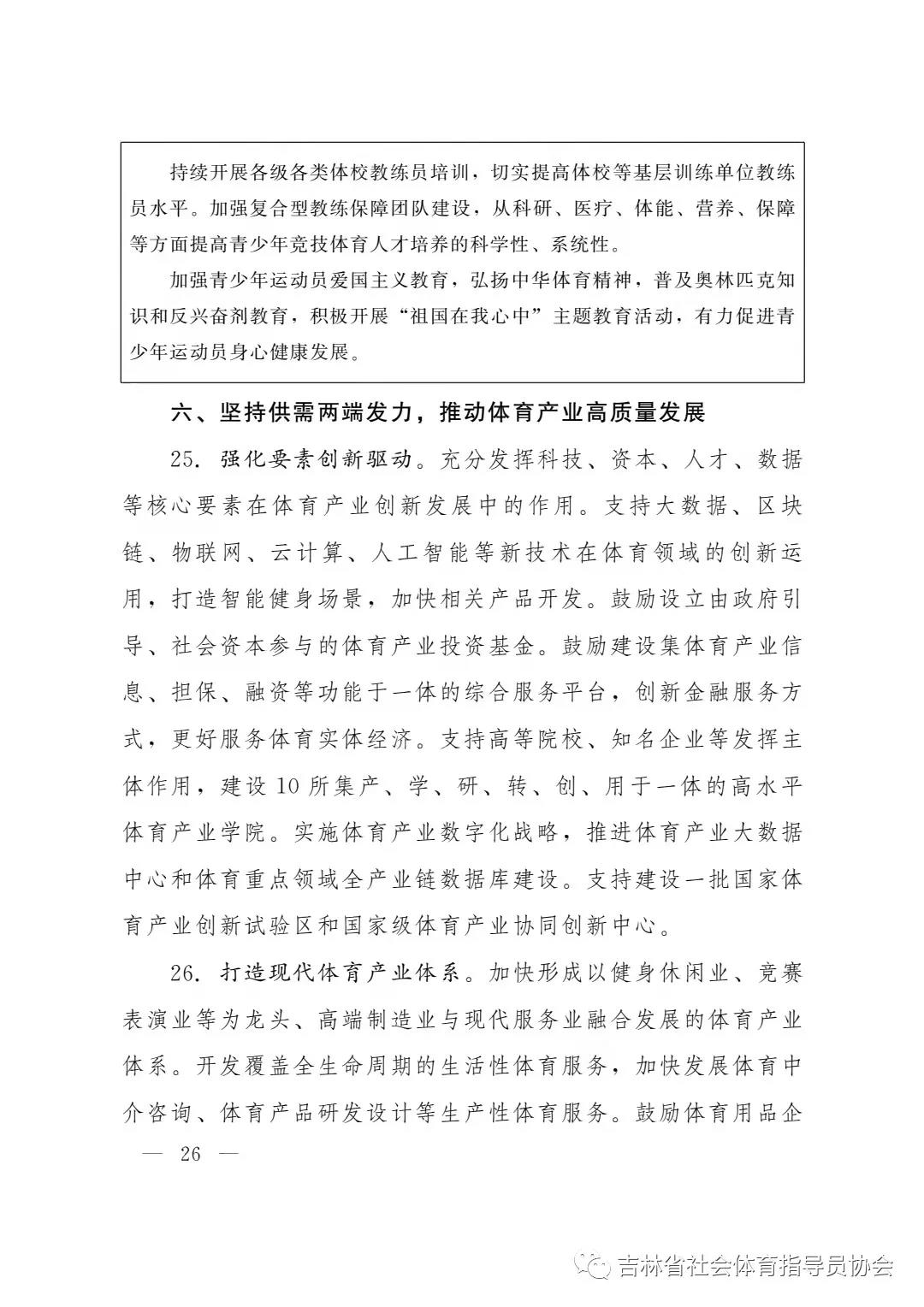 持续开展各级各类体校教练员培训，切实提高体校等基层训练单位教练员水平。加强复合型教练保障团队建设，从科研、医疗、体能、营养、保障等方面提高青少年竞技体育人才培养的科学性、系统性。

加强青少年运动员爱国主义教育，弘扬中华体育精神，普及奥林匹克知识和反兴奋剂教育，积极开展“祖国在我心中”主题教育活动，有力促进青少年运动员身心健康发展。

六、坚持供需两端发力，推动体育产业高质量发展

25. 强化要素创新驱动。充分发挥科技、资本、人才、数据等核心要素在体育产业创新发展中的作用。支持大数据、区块链、物联网、云计算、人工智能等新技术在体育领域的创新运用，打造智能健身场景，加快相关产品开发。鼓励设立由政府引导、社会资本参与的体育产业投资基金。鼓励建设集体育产业信息、担保、融资等功能于一体的综合服务平台，创新金融服务方式，更好服务体育实体经济。支持高等院校、知名企业等发挥主体作用，建设10所集产、学、研、转、创、用于一体的高水平体育产业学院。实施体育产业数字化战略，推进体育产业大数据中心和体育重点领域全产业链数据库建设。支持建设一批国家体育产业创新试验区和国家级体育产业协同创新中心。

26. 打造现代体育产业体系。加快形成以健身休闲业、竞赛表演业等为龙头、高端制造业与现代服务业融合发展的体育产业体系。开发覆盖全生命周期的生活性体育服务，加快发展体育中介咨询、体育产品研发设计等生产性体育服务。鼓励体育用品企

— 26 —

吉林省社会体育指导员协会